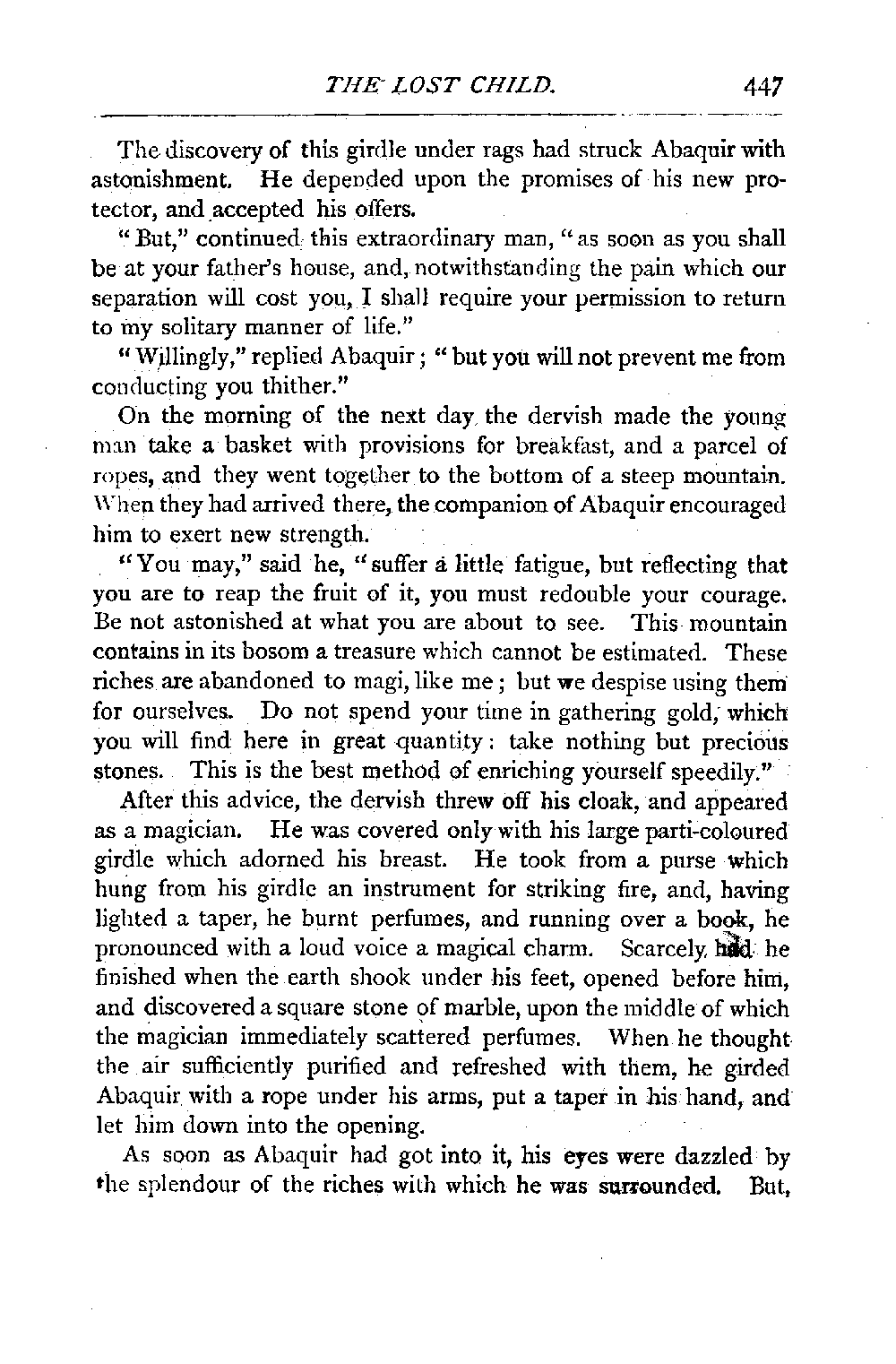 THE LOST CHILD. 447

The discovery of this girdle under rags had struck Abaquir with astonishment. He depended upon the promises of his new protector, and accepted his offers.

"But," continued this extraordinary man, "as soon as you shall be at your father's house, and, notwithstanding the pain which our separation will cost you, I shall require your permission to return to my solitary manner of life."

"Willingly," replied Abaquir; "but you will not prevent me from conducting you thither."

On the morning of the next day the dervish made the young man take a basket with provisions for breakfast, and a parcel of ropes, and they went together to the bottom of a steep mountain. When they had arrived there, the companion of Abaquir encouraged him to exert new strength.

"You may," said he, "suffer a little fatigue, but reflecting that you are to reap the fruit of it, you must redouble your courage. Be not astonished at what you are about to see. This mountain contains in its bosom a treasure which cannot be estimated. These riches are abandoned to magi, like me; but we despise using them for ourselves. Do not spend your time in gathering gold, which you will find here in great quantity: take nothing but precious stones. This is the best method of enriching yourself speedily."

After this advice, the dervish threw off his cloak, and appeared as a magician. He was covered only with his large parti-coloured girdle which adorned his breast. He took from a purse which hung from his girdle an instrument for striking fire, and, having lighted a taper, he burnt perfumes, and running over a book, he pronounced with a loud voice a magical charm. Scarcely had he finished when the earth shook under his feet, opened before him, and discovered a square stone of marble, upon the middle of which the magician immediately scattered perfumes. When he thought the air sufficiently purified and refreshed with them, he girded Abaquir with a rope under his arms, put a taper in his hand, and let him down into the opening.

As soon as Abaquir had got into it, his eyes were dazzled by the splendour of the riches with which he was surrounded. But,